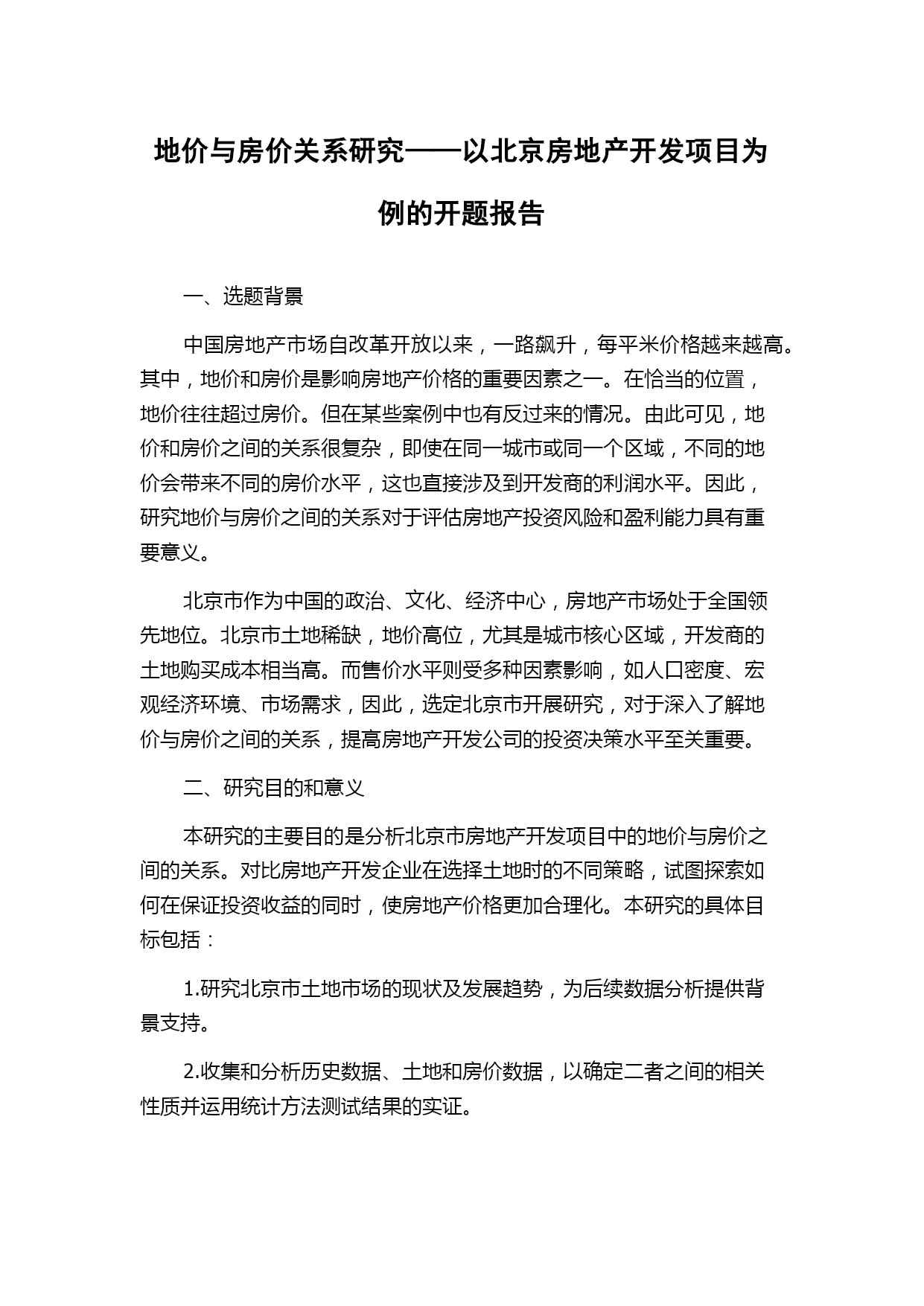 地价与房价关系研究——以北京房地产开发项目为例的开题报告

一、选题背景

中国房地产市场自改革开放以来，一路飙升，每平米价格越来越高。其中，地价和房价是影响房地产价格的重要因素之一。在恰当的位置，地价往往超过房价。但在某些案例中也有反过来的情况。由此可见，地价和房价之间的关系很复杂，即使在同一城市或同一个区域，不同的地价会带来不同的房价水平，这也直接涉及到开发商的利润水平。因此，研究地价与房价之间的关系对于评估房地产投资风险和盈利能力具有重要意义。

北京市作为中国的政治、文化、经济中心，房地产市场处于全国领先地位。北京市土地稀缺，地价高位，尤其是城市核心区域，开发商的土地购买成本相当高。而售价水平则受多种因素影响，如人口密度、宏观经济环境、市场需求，因此，选定北京市开展研究，对于深入了解地价与房价之间的关系，提高房地产开发公司的投资决策水平至关重要。

二、研究目的和意义

本研究的主要目的是分析北京市房地产开发项目中的地价与房价之间的关系。对比房地产开发企业在选择土地时的不同策略，试图探索如何在保证投资收益的同时，使房地产价格更加合理化。本研究的具体目标包括：

1.研究北京市土地市场的现状及发展趋势，为后续数据分析提供背景支持。

2.收集和分析历史数据、土地和房价数据，以确定二者之间的相关性质并运用统计方法测试结果的实证。